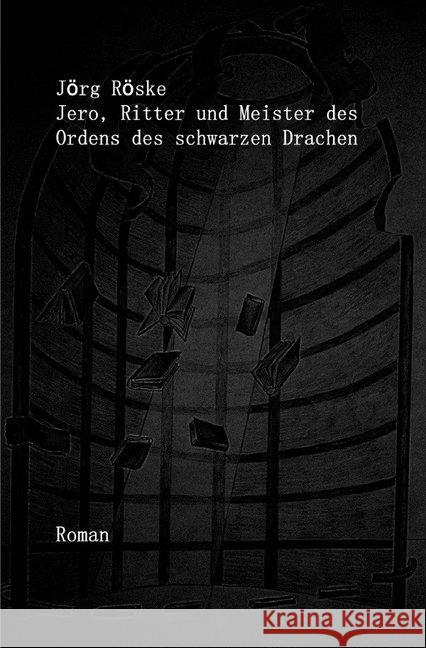 Jörg Röske
Jero, Ritter und Meister des Ordens des schwarzen Drachen

Roman

Kraina Książek